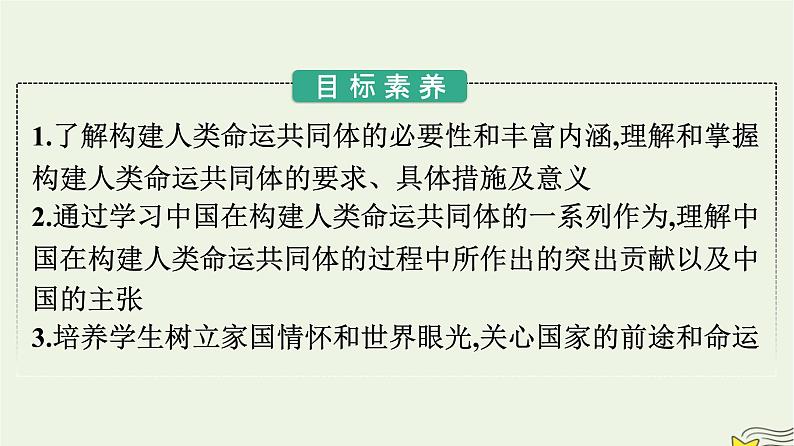 目标素养

1.了解构建人类命运共同体的必要性和丰富内涵,理解和掌握构建人类命运共同体的要求、具体措施及意义

2.通过学习中国在构建人类命运共同体的一系列作为,理解中国在构建人类命运共同体的过程中所作出的突出贡献以及中国的主张

3.培养学生树立家国情怀和世界眼光,关心国家的前途和命运